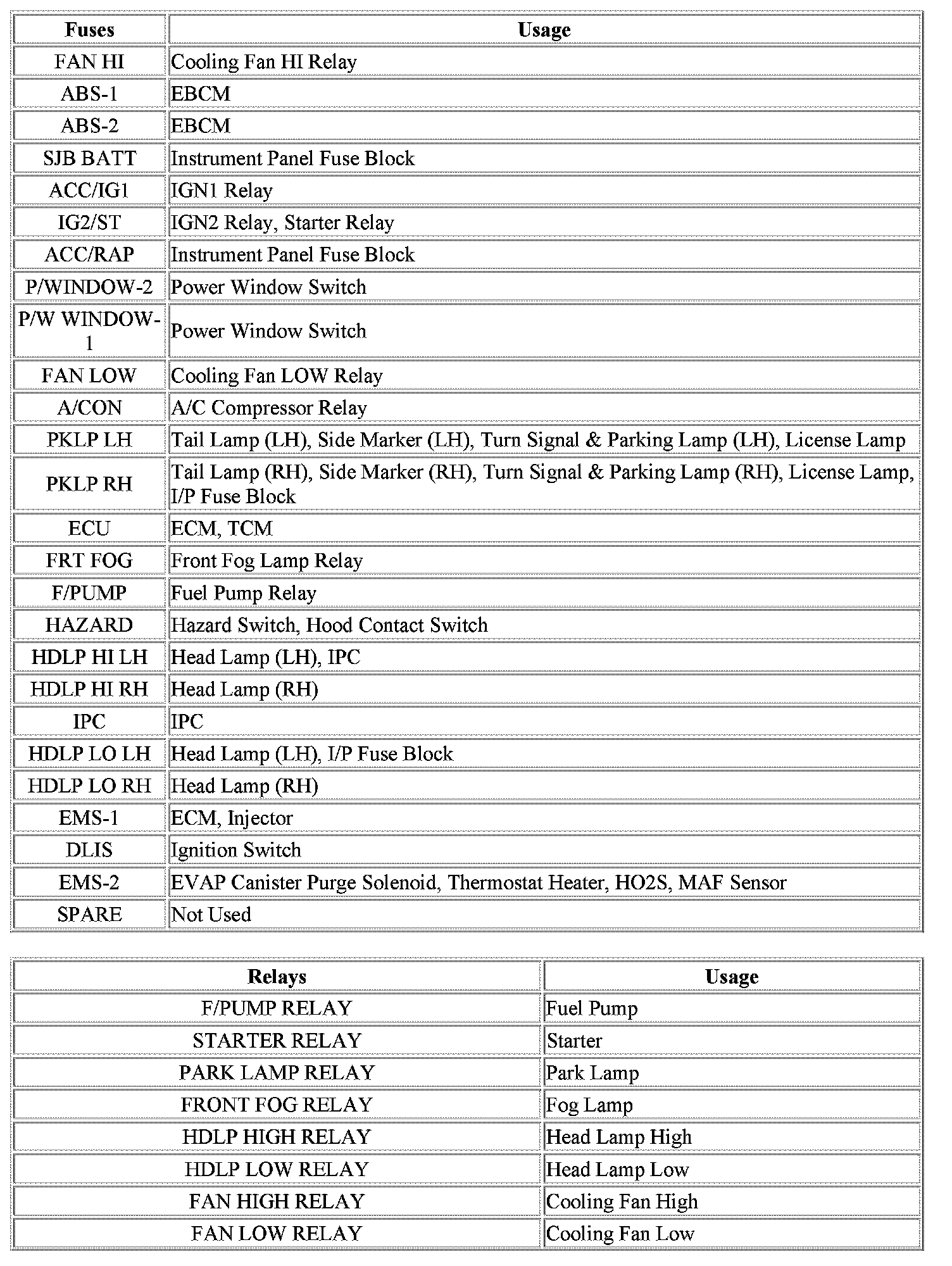 | Fuses | Usage |
|---|---|
| FAN HI | Cooling Fan HI Relay |
| ABS-1 | EBCM |
| ABS-2 | EBCM |
| SJB BATT | Instrument Panel Fuse Block |
| ACC/IG1 | IGN1 Relay |
| IG2/ST | IGN2 Relay, Starter Relay |
| ACC/RAP | Instrument Panel Fuse Block |
| P/WINDOW-2 | Power Window Switch |
| P/W WINDOW-1 | Power Window Switch |
| FAN LOW | Cooling Fan LOW Relay |
| A/CON | A/C Compressor Relay |
| PKLP LH | Tail Lamp (LH), Side Marker (LH), Turn Signal & Parking Lamp (LH), License Lamp |
| PKLP RH | Tail Lamp (RH), Side Marker (RH), Turn Signal & Parking Lamp (RH), License Lamp, I/P Fuse Block |
| ECU | ECM, TCM |
| FRT FOG | Front Fog Lamp Relay |
| F/PUMP | Fuel Pump Relay |
| HAZARD | Hazard Switch, Hood Contact Switch |
| HDLP HI LH | Head Lamp (LH), IPC |
| HDLP HI RH | Head Lamp (RH) |
| IPC | IPC |
| HDLP LO LH | Head Lamp (LH), I/P Fuse Block |
| HDLP LO RH | Head Lamp (RH) |
| EMS-1 | ECM, Injector |
| DLIS | Ignition Switch |
| EMS-2 | EVAP Canister Purge Solenoid, Thermostat Heater, HO2S, MAF Sensor |
| SPARE | Not Used |

| Relays | Usage |
|---|---|
| F/PUMP RELAY | Fuel Pump |
| STARTER RELAY | Starter |
| PARK LAMP RELAY | Park Lamp |
| FRONT FOG RELAY | Fog Lamp |
| HDLP HIGH RELAY | Head Lamp High |
| HDLP LOW RELAY | Head Lamp Low |
| FAN HIGH RELAY | Cooling Fan High |
| FAN LOW RELAY | Cooling Fan Low |